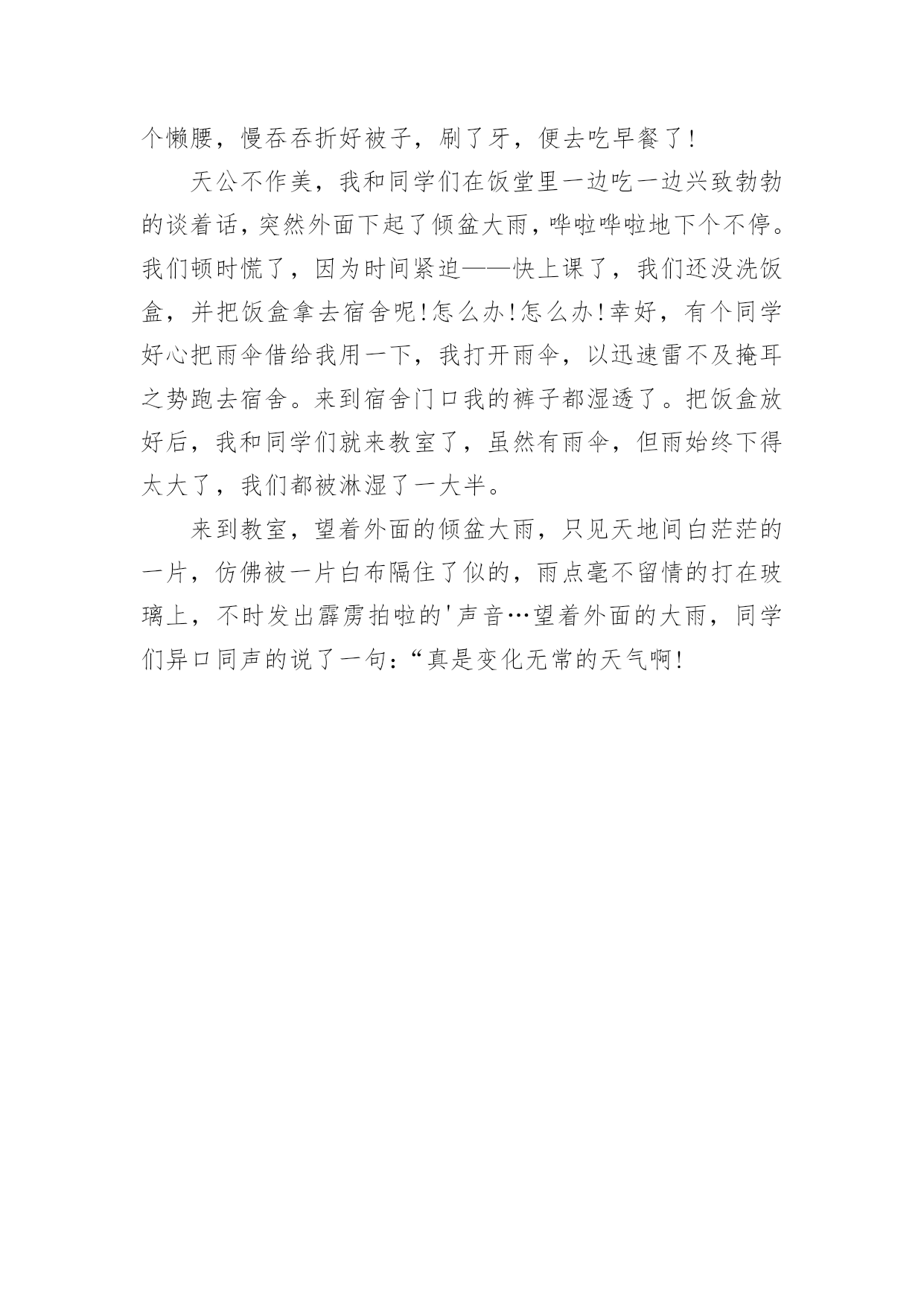 个懒腰，慢吞吞折好被子，刷了牙，便去吃早餐了！

天公不作美，我和同学们在饭堂里一边吃一边兴致勃勃的谈着话，突然外面下起了倾盆大雨，哗啦哗啦地下个不停。我们顿时慌了，因为时间紧迫——快上课了，我们还没洗饭盒，并把饭盒拿去宿舍呢！怎么办！怎么办！幸好，有个同学好心把雨伞借给我用一下，我打开雨伞，以迅速雷不及掩耳之势跑去宿舍。来到宿舍门口我的裤子都湿透了。把饭盒放好后，我和同学们就来教室了，虽然有雨伞，但雨始终下得太大了，我们都被淋湿了一大半。

来到教室，望着外面的倾盆大雨，只见天地间白茫茫的一片，仿佛被一片白布隔住了似的，雨点毫不留情的打在玻璃上，不时发出霹雳拍啦的'声音…望着外面的大雨，同学们异口同声的说了一句：“真是变化无常的天气啊！